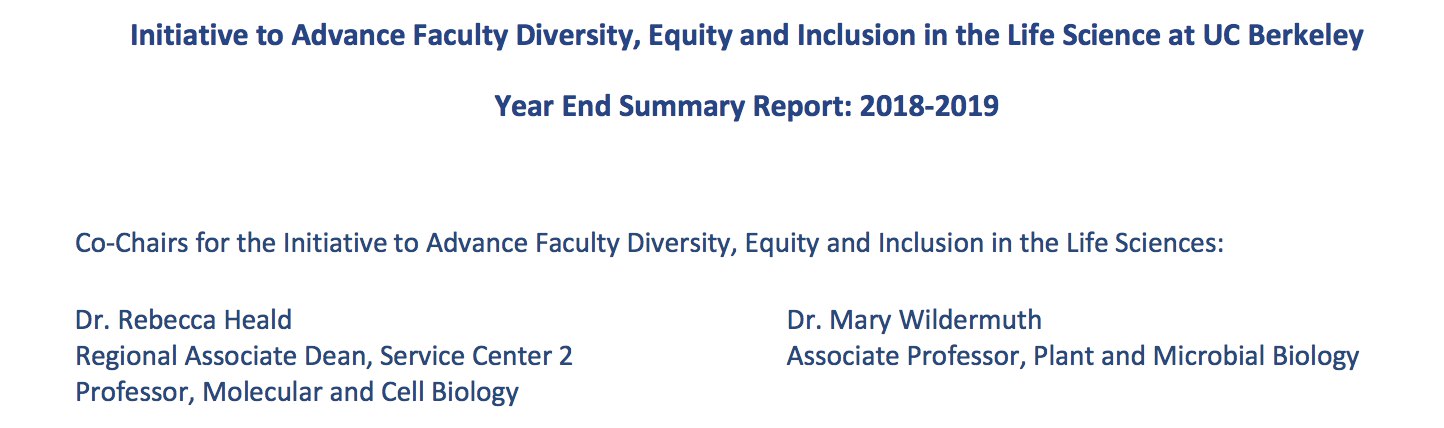 Initiative to Advance Faculty Diversity, Equity and Inclusion in the Life Science at UC Berkeley

Year End Summary Report: 2018-2019

Co-Chairs for the Initiative to Advance Faculty Diversity, Equity and Inclusion in the Life Sciences:

Dr. Rebecca Heald
Regional Associate Dean, Service Center 2
Professor, Molecular and Cell Biology

Dr. Mary Wildermuth
Associate Professor, Plant and Microbial Biology